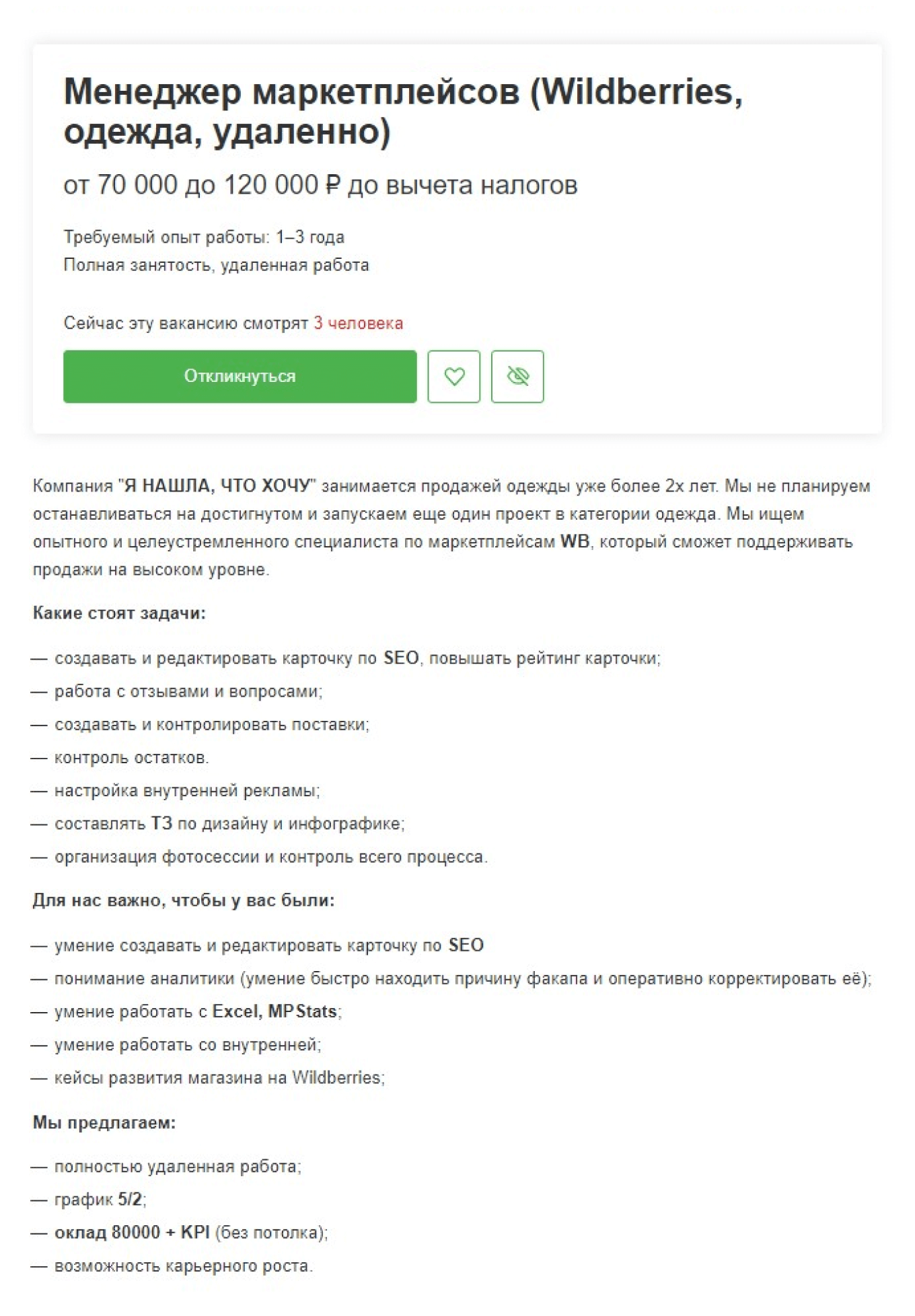 Менеджер маркетплейсов (Wildberries, одежда, удаленно)

от 70 000 до 120 000 ₽ до вычета налогов

Требуемый опыт работы: 1–3 года
Полная занятость, удаленная работа

Сейчас эту вакансию смотрят 3 человека

Откликнуться

Компания "Я НАШЛА, ЧТО ХОЧУ" занимается продажей одежды уже более 2х лет. Мы не планируем останавливаться на достигнутом и запускаем еще один проект в категории одежда. Мы ищем опытного и целеустремленного специалиста по маркетплейсам WB, который сможет поддерживать продажи на высоком уровне.

Какие стоят задачи:

— создавать и редактировать карточку по SEO, повышать рейтинг карточки;

— работа с отзывами и вопросами;

— создавать и контролировать поставки;

— контроль остатков.

— настройка внутренней рекламы;

— составлять ТЗ по дизайну и инфографике;

— организация фотосессии и контроль всего процесса.

Для нас важно, чтобы у вас были:

— умение создавать и редактировать карточку по SEO

— понимание аналитики (умение быстро находить причину факапа и оперативно корректировать её);

— умение работать с Excel, MPStats;

— умение работать со внутренней;

— кейсы развития магазина на Wildberries;

Мы предлагаем:

— полностью удаленная работа;

— график 5/2;

— оклад 80000 + KPI (без потолка);

— возможность карьерного роста.